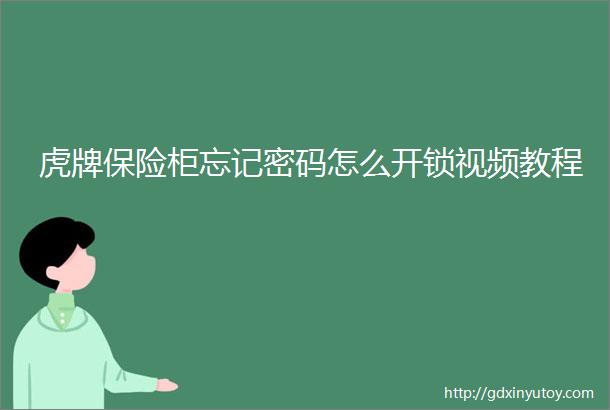 虎牌保险柜忘记密码怎么开锁视频教程

http://gdxinyutoy.com